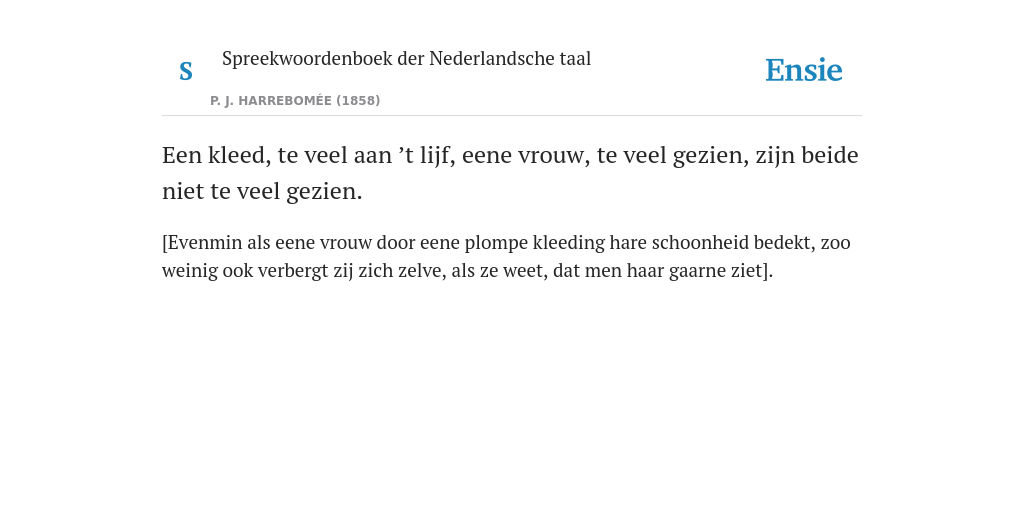 S

Spreekwoordenboek der Nederlandsche taal

P. J. HARREBOMÉE (1858)

Ensie

Een kleed, te veel aan ’t lijf, eene vrouw, te veel gezien, zijn beide niet te veel gezien.

[Evenmin als eene vrouw door eene plompe kleeding hare schoonheid bedekt, zoo weinig ook verbergt zij zich zelve, als ze weet, dat men haar gaarne ziet].